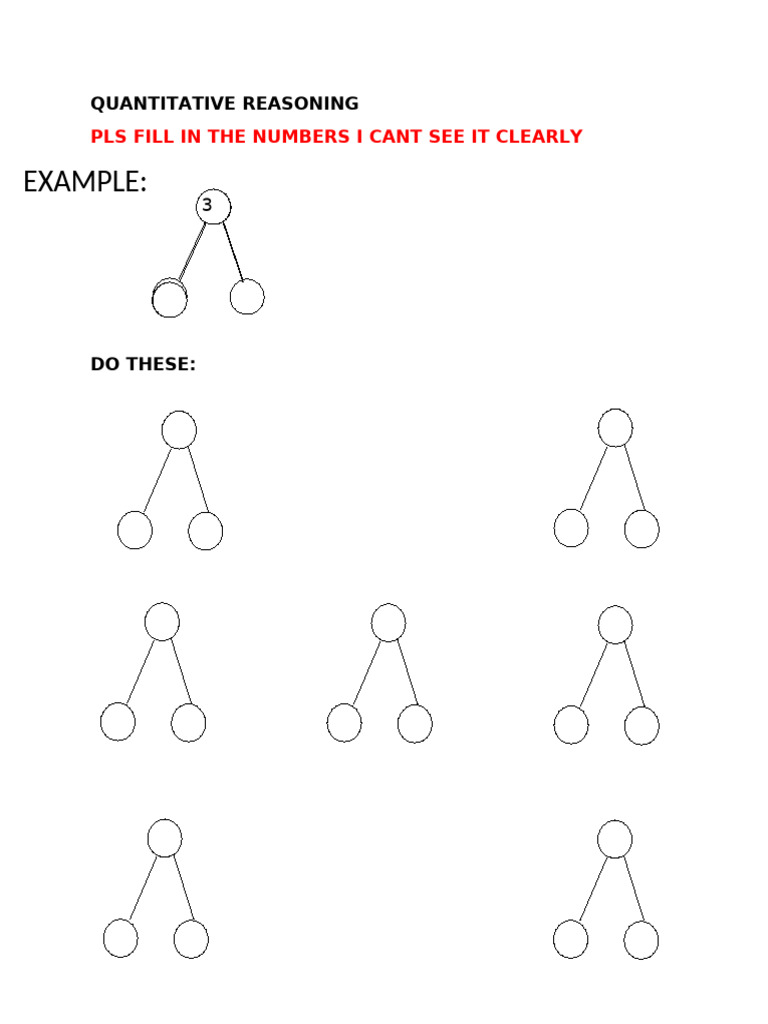 QUANTITATIVE REASONING

PLS FILL IN THE NUMBERS I CANT SEE IT CLEARLY

EXAMPLE:

3

DO THESE: